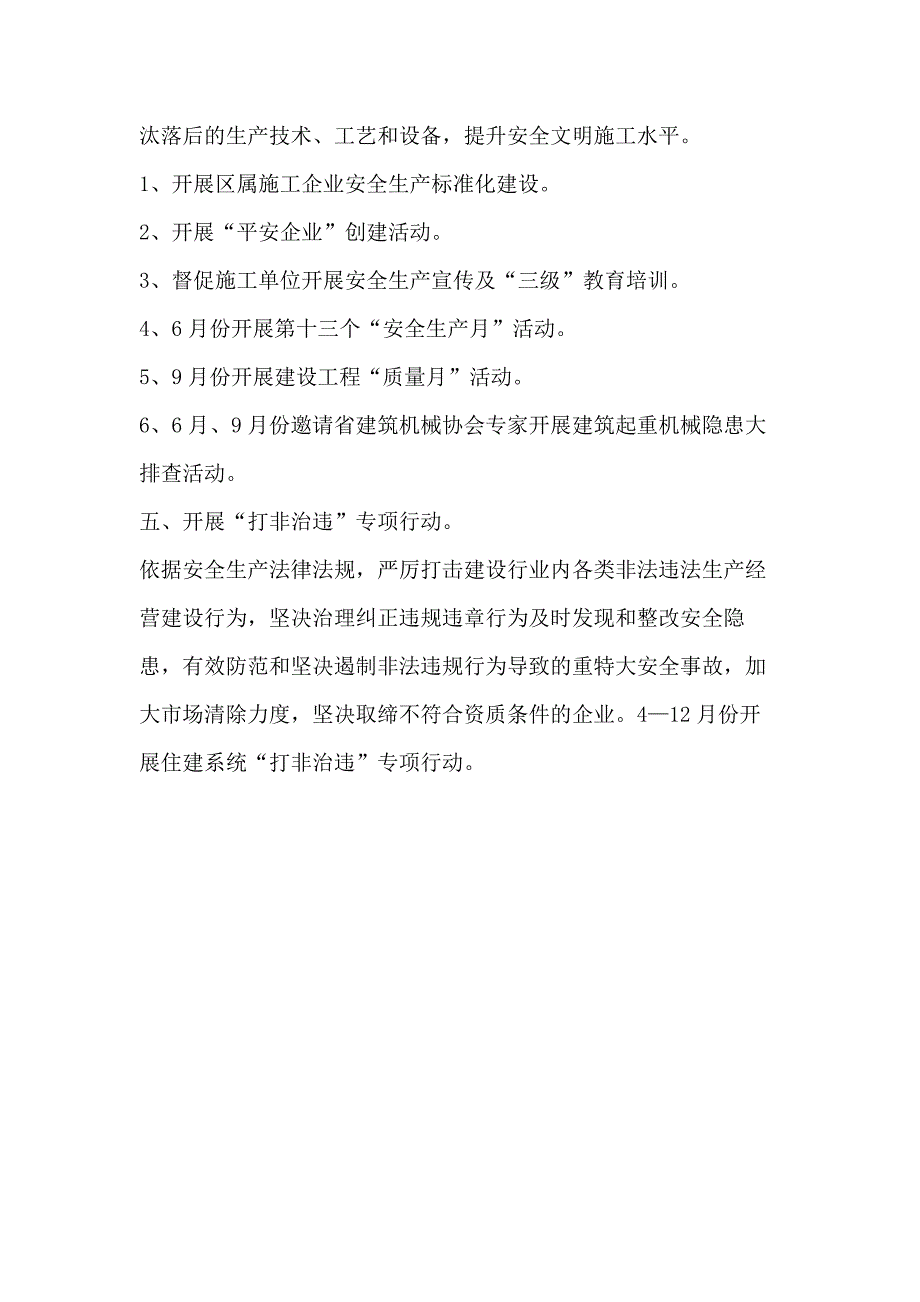 汰落后的生产技术、工艺和设备，提升安全文明施工水平。

1、开展区属施工企业安全生产标准化建设。

2、开展“平安企业”创建活动。

3、督促施工单位开展安全生产宣传及“三级”教育培训。

4、6月份开展第十三个“安全生产月”活动。

5、9月份开展建设工程“质量月”活动。

6、6月、9月份邀请省建筑机械协会专家开展建筑起重机械隐患大排查活动。

五、开展“打非治违”专项行动。

依据安全生产法律法规，严厉打击建设行业内各类非法违法生产经营建设行为，坚决治理纠正违规违章行为及时发现和整改安全隐患，有效防范和坚决遏制非法违规行为导致的重特大安全事故，加大市场清除力度，坚决取缔不符合资质条件的企业。4—12月份开展住建系统“打非治违”专项行动。